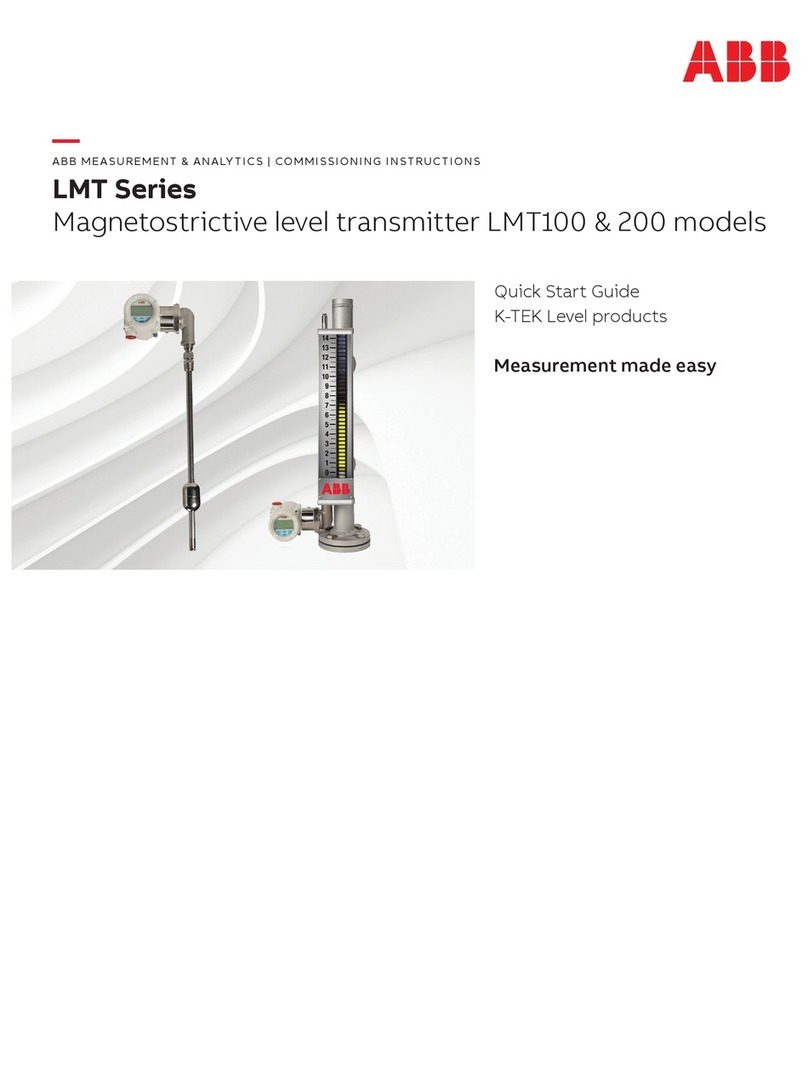 ABB

ABB MEASUREMENT & ANALYTICS | COMMISSIONING INSTRUCTIONS

LMT Series
Magnetostrictive level transmitter LMT100 & 200 models

14
13
12
11
10
9
8
7
6
5
4
3
2
1
0

ABB

Quick Start Guide
K-TEK Level products

Measurement made easy